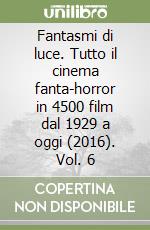 unilibro

Fantasmi di luce. Tutto il cinema fanta-horror in 4500 film dal 1929 a oggi (2016). Vol. 6

COPERTINA NON DISPONIBILE